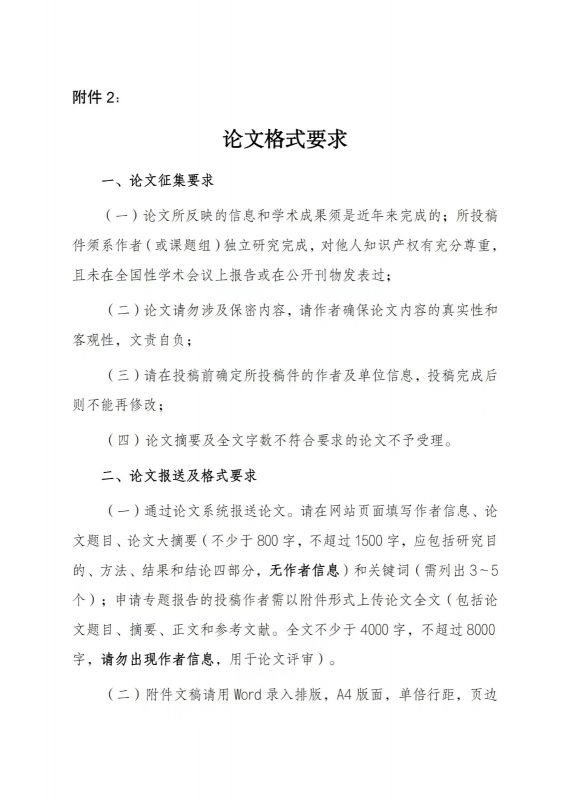 附件 2：

论文格式要求

一、论文征集要求

（一）论文所反映的信息和学术成果须是近年来完成的；所投稿件须系作者（或课题组）独立研究完成，对他人知识产权有充分尊重，且未在全国性学术会议上报告或在公开刊物发表过；

（二）论文请勿涉及保密内容，请作者确保论文内容的真实性和客观性，文责自负；

（三）请在投稿前确定所投稿件的作者及单位信息，投稿完成后则不能再修改；

（四）论文摘要及全文字数不符合要求的论文不予受理。

二、论文报送及格式要求

（一）通过论文系统报送论文。请在网站页面填写作者信息、论文题目、论文大摘要（不少于 800 字，不超过 1500 字，应包括研究目的、方法、结果和结论四部分，无作者信息）和关键词（需列出 3~5 个）；申请专题报告的投稿作者需以附件形式上传论文全文（包括论文题目、摘要、正文和参考文献。全文不少于 4000 字，不超过 8000 字，请勿出现作者信息，用于论文评审）。

（二）附件文稿请用 Word 录入排版，A4 版面，单倍行距，页边